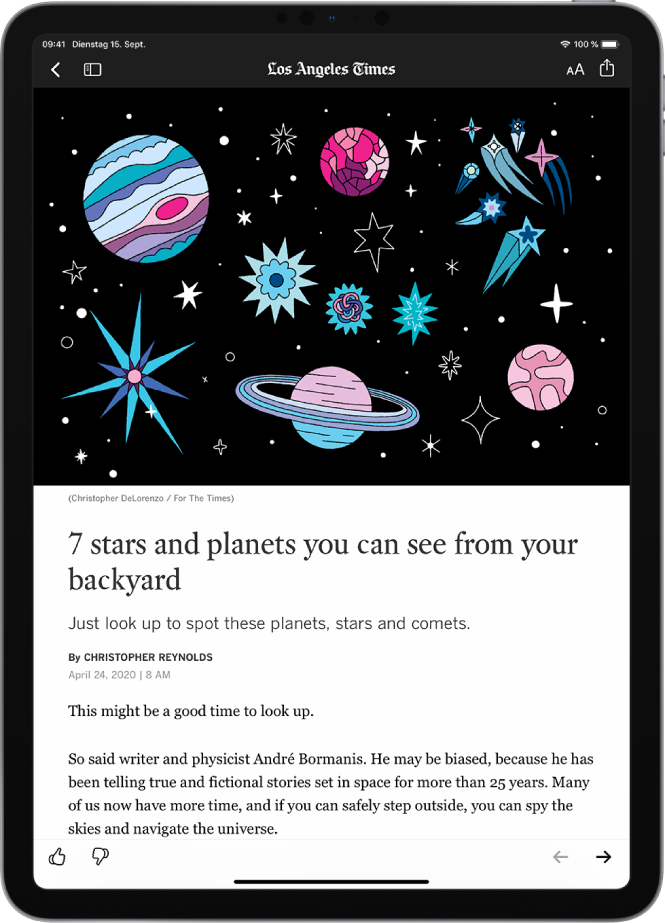 09:41 Dienstag 15. Sept.

100 %

Los Angeles Times

AA

(Christopher DeLorenzo / For The Times)

7 stars and planets you can see from your backyard

Just look up to spot these planets, stars and comets.

By CHRISTOPHER REYNOLDS
April 24, 2020 | 8 AM

This might be a good time to look up.

So said writer and physicist André Bormanis. He may be biased, because he has been telling true and fictional stories set in space for more than 25 years. Many of us now have more time, and if you can safely step outside, you can spy the skies and navigate the universe.